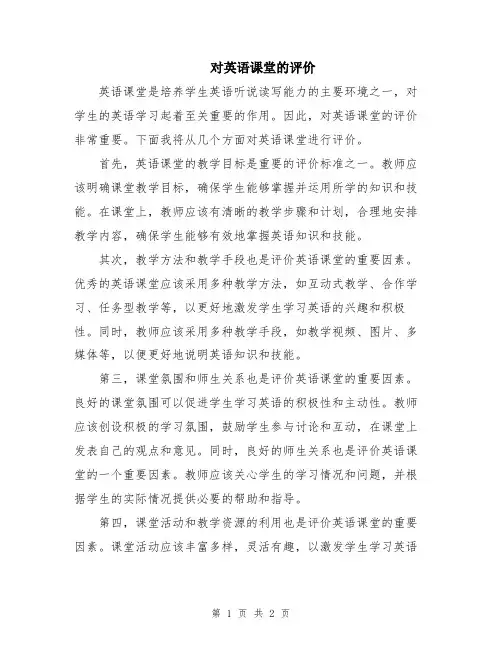 对英语课堂的评价

英语课堂是培养学生英语听说读写能力的主要环境之一，对学生的英语学习起着至关重要的作用。因此，对英语课堂的评价非常重要。下面我将从几个方面对英语课堂进行评价。

首先，英语课堂的教学目标是重要的评价标准之一。教师应该明确课堂教学目标，确保学生能够掌握并运用所学的知识和技能。在课堂上，教师应该有清晰的教学步骤和计划，合理地安排教学内容，确保学生能够有效地掌握英语知识和技能。

其次，教学方法和教学手段也是评价英语课堂的重要因素。优秀的英语课堂应该采用多种教学方法，如互动式教学、合作学习、任务型教学等，以更好地激发学生学习英语的兴趣和积极性。同时，教师应该采用多种教学手段，如教学视频、图片、多媒体等，以便更好地说明英语知识和技能。

第三，课堂氛围和师生关系也是评价英语课堂的重要因素。良好的课堂氛围可以促进学生学习英语的积极性和主动性。教师应该创设积极的学习氛围，鼓励学生参与讨论和互动，在课堂上发表自己的观点和意见。同时，良好的师生关系也是评价英语课堂的一个重要因素。教师应该关心学生的学习情况和问题，并根据学生的实际情况提供必要的帮助和指导。

第四，课堂活动和教学资源的利用也是评价英语课堂的重要因素。课堂活动应该丰富多样，灵活有趣，以激发学生学习英语

第 1 页 共 2 页